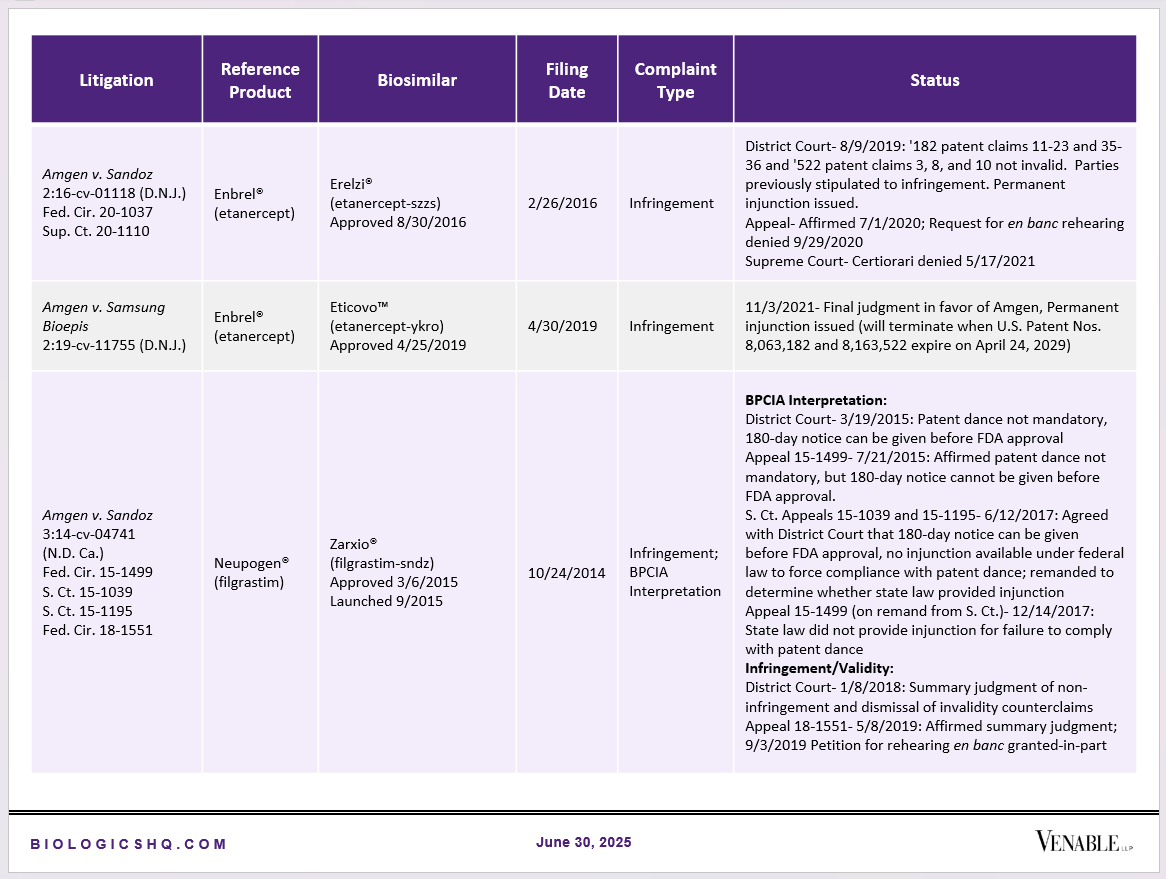 | Litigation | Reference Product | Biosimilar | Filing Date | Complaint Type | Status |
|---|---|---|---|---|---|
| Amgen v. Sandoz 2:16-cv-01118 (D.N.J.) Fed. Cir. 20-1037 Sup. Ct. 20-1110 | Enbrel® (etanercept) | Erelzi® (etanercept-szzs) Approved 8/30/2016 | 2/26/2016 | Infringement | District Court- 8/9/2019: '182 patent claims 11-23 and 35-36 and '522 patent claims 3, 8, and 10 not invalid. Parties previously stipulated to infringement. Permanent injunction issued. Appeal- Affirmed 7/1/2020; Request for en banc rehearing denied 9/29/2020 Supreme Court- Certiorari denied 5/17/2021 |
| Amgen v. Samsung Bioepis 2:19-cv-11755 (D.N.J.) | Enbrel® (etanercept) | Eticovo™ (etanercept-ykro) Approved 4/25/2019 | 4/30/2019 | Infringement | 11/3/2021- Final judgment in favor of Amgen, Permanent injunction issued (will terminate when U.S. Patent Nos. 8,063,182 and 8,163,522 expire on April 24, 2029) |
| Amgen v. Sandoz 3:14-cv-04741 (N.D. Ca.) Fed. Cir. 15-1499 S. Ct. 15-1039 S. Ct. 15-1195 Fed. Cir. 18-1551 | Neupogen® (filgrastim) | Zarxio® (filgrastim-sndz) Approved 3/6/2015 Launched 9/2015 | 10/24/2014 | Infringement; BPCIA Interpretation | **BPCIA Interpretation:** District Court- 3/19/2015: Patent dance not mandatory, 180-day notice can be given before FDA approval Appeal 15-1499- 7/21/2015: Affirmed patent dance not mandatory, but 180-day notice cannot be given before FDA approval. S. Ct. Appeals 15-1039 and 15-1195- 6/12/2017: Agreed with District Court that 180-day notice can be given before FDA approval, no injunction available under federal law to force compliance with patent dance; remanded to determine whether state law provided injunction Appeal 15-1499 (on remand from S. Ct.)- 12/14/2017: State law did not provide injunction for failure to comply with patent dance **Infringement/Validity:** District Court- 1/8/2018: Summary judgment of non-infringement and dismissal of invalidity counterclaims Appeal 18-1551- 5/8/2019: Affirmed summary judgment; 9/3/2019 Petition for rehearing en banc granted-in-part |

BIOLOGICSHQ.COM
June 30, 2025
VENABLE LLP